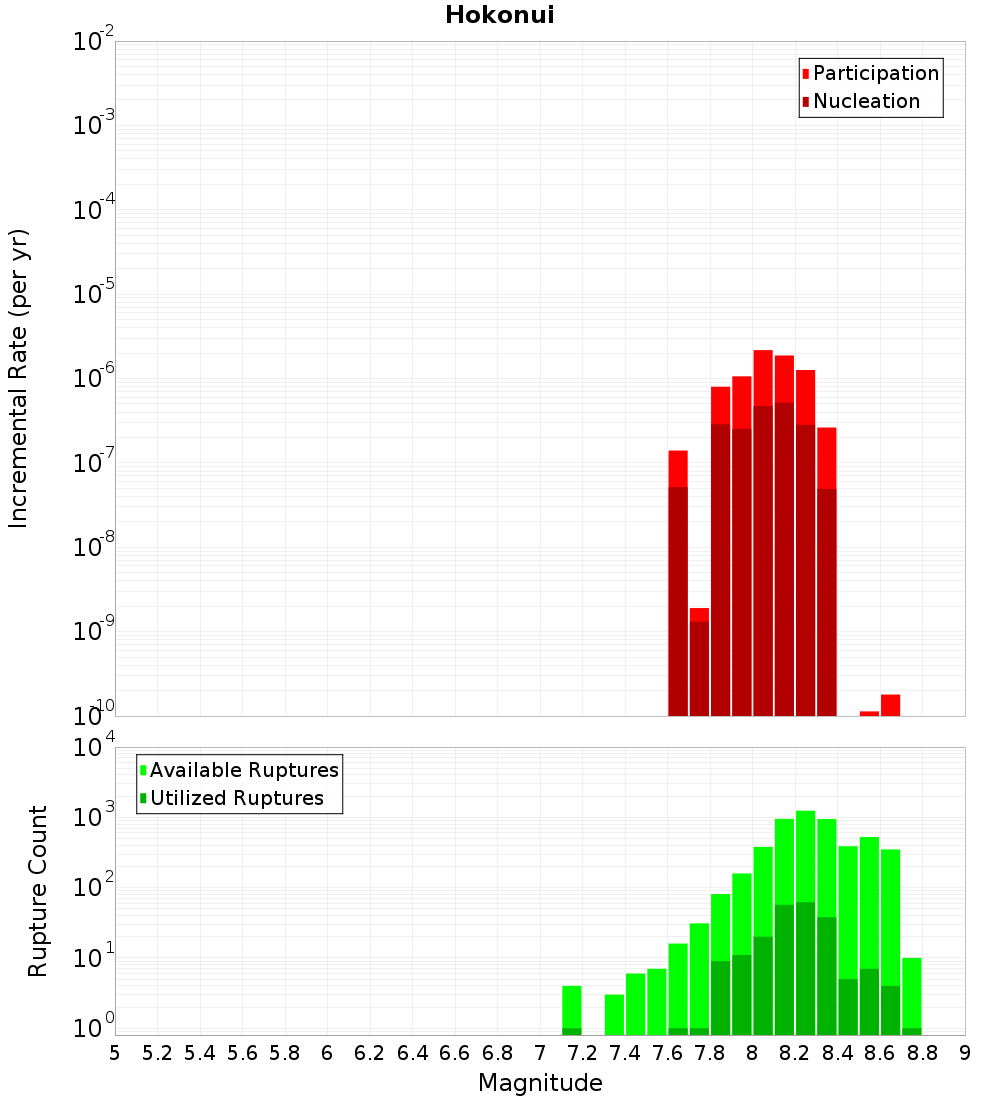 Hokonui

Participation
Nucleation

Incremental Rate (per yr)

$10^{-2}$
$10^{-3}$
$10^{-4}$
$10^{-5}$
$10^{-6}$
$10^{-7}$
$10^{-8}$
$10^{-9}$
$10^{-10}$

Available Ruptures
Utilized Ruptures

Rupture Count

$10^{4}$
$10^{3}$
$10^{2}$
$10^{1}$
$10^{0}$

5 5.2 5.4 5.6 5.8 6 6.2 6.4 6.6 6.8 7 7.2 7.4 7.6 7.8 8 8.2 8.4 8.6 8.8 9

Magnitude